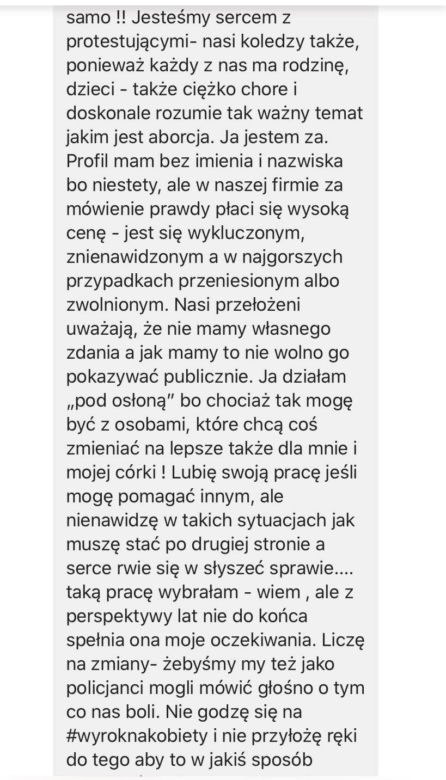 samo !! Jesteśmy sercem z protestującymi- nasi koledzy także, ponieważ każdy z nas ma rodzinę, dzieci - także ciężko chore i doskonale rozumie tak ważny temat jakim jest aborcja. Ja jestem za. Profil mam bez imienia i nazwiska bo niestety, ale w naszej firmie za mówienie prawdy płaci się wysoką cenę - jest się wykluczonym, znienawidzonym a w najgorszych przypadkach przeniesionym albo zwolnionym. Nasi przełożeni uważają, że nie mamy własnego zdania a jak mamy to nie wolno go pokazywać publicznie. Ja działam „pod osłoną" bo chociaż tak mogę być z osobami, które chcą coś zmieniać na lepsze także dla mnie i mojej córki ! Lubię swoją pracę jeśli mogę pomagać innym, ale nienawidzę w takich sytuacjach jak muszę stać po drugiej stronie a serce rwie się w słyszeć sprawie.... taką pracę wybrałam - wiem , ale z perspektywy lat nie do końca spełnia ona moje oczekiwania. Liczę na zmiany- żebyśmy my też jako policjanci mogli mówić głośno o tym co nas boli. Nie godzę się na #wyroknakobiety i nie przyłożę ręki do tego aby to w jakiś sposób